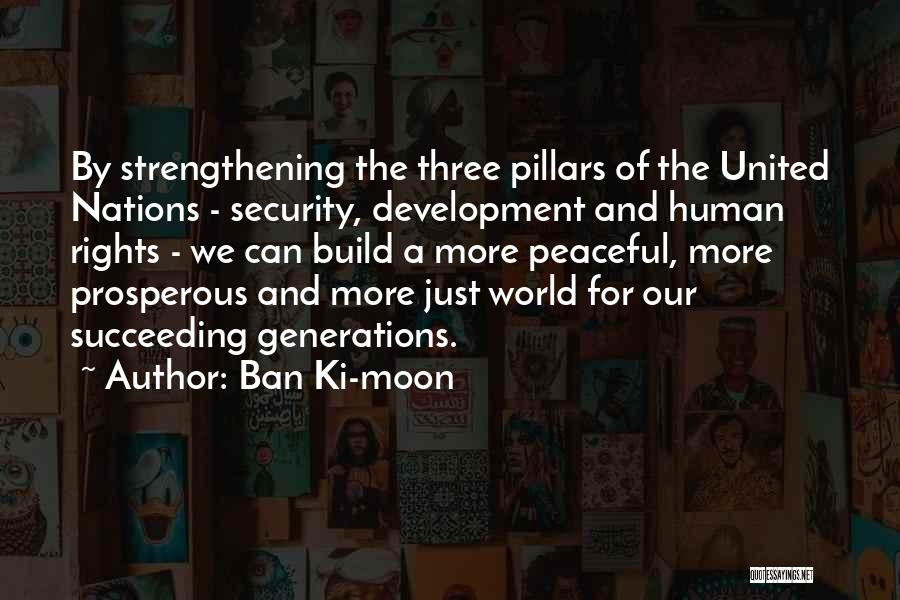 By strengthening the three pillars of the United Nations - security, development and human rights - we can build a more peaceful, more prosperous and more just world for our succeeding generations.

~ Author: Ban Ki-moon

QUOTESSAYINGS.NET